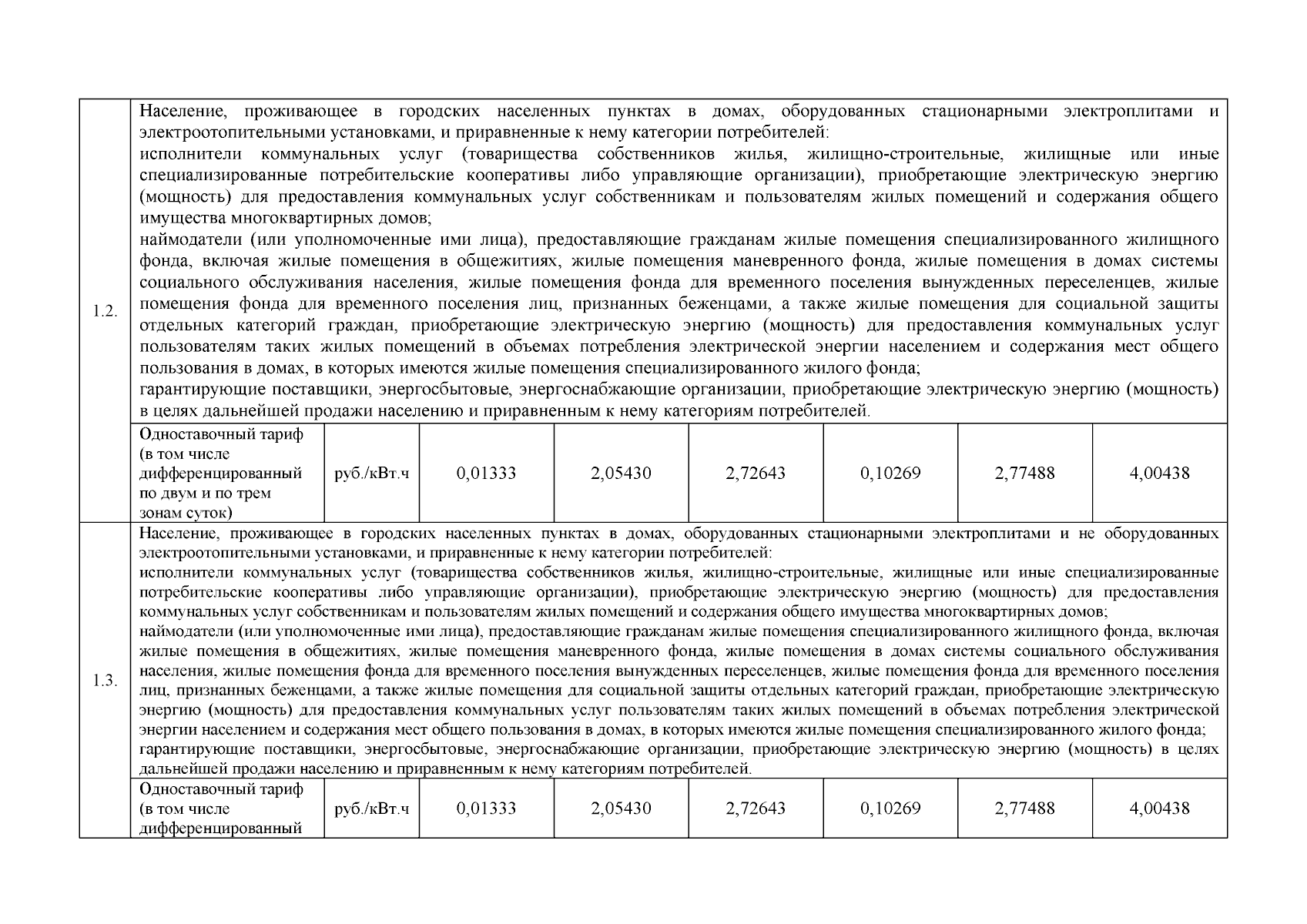 | 1.2. | Население, проживающее в городских населенных пунктах в домах, оборудованных стационарными электроплитами и электроотопительными установками, и приравненные к нему категории потребителей: исполнители коммунальных услуг (товарищества собственников жилья, жилищно-строительные, жилищные или иные специализированные потребительские кооперативы либо управляющие организации), приобретающие электрическую энергию (мощность) для предоставления коммунальных услуг собственникам и пользователям жилых помещений и содержания общего имущества многоквартирных домов; наймодатели (или уполномоченные ими лица), предоставляющие гражданам жилые помещения специализированного жилищного фонда, включая жилые помещения в общежитиях, жилые помещения маневренного фонда, жилые помещения в домах системы социального обслуживания населения, жилые помещения фонда для временного поселения вынужденных переселенцев, жилые помещения фонда для временного поселения лиц, признанных беженцами, а также жилые помещения для социальной защиты отдельных категорий граждан, приобретающие электрическую энергию (мощность) для предоставления коммунальных услуг пользователям таких жилых помещений в объемах потребления электрической энергии населением и содержания мест общего пользования в домах, в которых имеются жилые помещения специализированного жилого фонда; гарантирующие поставщики, энергосбытовые, энергоснабжающие организации, приобретающие электрическую энергию (мощность) в целях дальнейшей продажи населению и приравненным к нему категориям потребителей. | | | | | | | |
|---|---|---|---|---|---|---|---|---|
| | Одноставочный тариф (в том числе дифференцированный по двум и по трем зонам суток) | руб./кВт.ч | 0,01333 | 2,05430 | 2,72643 | 0,10269 | 2,77488 | 4,00438 |
| 1.3. | Население, проживающее в городских населенных пунктах в домах, оборудованных стационарными электроплитами и не оборудованных электроотопительными установками, и приравненные к нему категории потребителей: исполнители коммунальных услуг (товарищества собственников жилья, жилищно-строительные, жилищные или иные специализированные потребительские кооперативы либо управляющие организации), приобретающие электрическую энергию (мощность) для предоставления коммунальных услуг собственникам и пользователям жилых помещений и содержания общего имущества многоквартирных домов; наймодатели (или уполномоченные ими лица), предоставляющие гражданам жилые помещения специализированного жилищного фонда, включая жилые помещения в общежитиях, жилые помещения маневренного фонда, жилые помещения в домах системы социального обслуживания населения, жилые помещения фонда для временного поселения вынужденных переселенцев, жилые помещения фонда для временного поселения лиц, признанных беженцами, а также жилые помещения для социальной защиты отдельных категорий граждан, приобретающие электрическую энергию (мощность) для предоставления коммунальных услуг пользователям таких жилых помещений в объемах потребления электрической энергии населением и содержания мест общего пользования в домах, в которых имеются жилые помещения специализированного жилого фонда; гарантирующие поставщики, энергосбытовые, энергоснабжающие организации, приобретающие электрическую энергию (мощность) в целях дальнейшей продажи населению и приравненным к нему категориям потребителей. | | | | | | | |
| | Одноставочный тариф (в том числе дифференцированный | руб./кВт.ч | 0,01333 | 2,05430 | 2,72643 | 0,10269 | 2,77488 | 4,00438 |